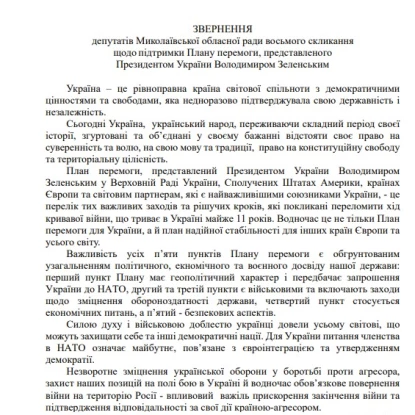 ЗВЕРНЕННЯ
депутатів Миколаївської обласної ради восьмого скликання
щодо підтримки Плану перемоги, представленого
Президентом України Володимиром Зеленським

Україна – це рівноправна країна світової спільноти з демократичними цінностями та свободами, яка неодноразово підтверджувала свою державність і незалежність.

Сьогодні Україна, український народ, переживаючи складний період своєї історії, згуртовані та об'єднані у своєму бажанні відстояти своє право на суверенність та волю, на свою мову та традиції, право на конституційну свободу та територіальну цілісність.

План перемоги, представлений Президентом України Володимиром Зеленським у Верховній Раді України, Сполучених Штатах Америки, країнах Європи та світовим партнерам, які є найважливішими союзниками України, - це перелік тих важливих заходів та рішучих кроків, які покликані переломити хід кривавої війни, що триває в Україні майже 11 років. Водночас це не тільки План перемоги для України, а й план надійної стабільності для інших країн Європи та усього світу.

Важливість усіх п'яти пунктів Плану перемоги є обґрунтованим узагальненням політичного, економічного та воєнного досвіду нашої держави: перший пункт Плану має геополітичний характер і передбачає запрошення України до НАТО, другий та третій пункти є військовими та включають заходи щодо зміцнення обороноздатності держави, четвертий пункт стосується економічних питань, а п'ятий - безпекових аспектів.

Силою духу і військовою доблестю українці довели усьому світові, що можуть захищати себе та інші демократичні нації. Для України питання членства в НАТО означає майбутнє, пов'язане з євроінтеграцією та утвердженням демократії.

Незворотне зміцнення української оборони у боротьбі проти агресора, захист наших позицій на полі бою в Україні й водночас обов'язкове повернення війни на територію Росії - впливовий важіль прискорення закінчення війни та підтвердження відповідальності за свої дії країною-агресором.